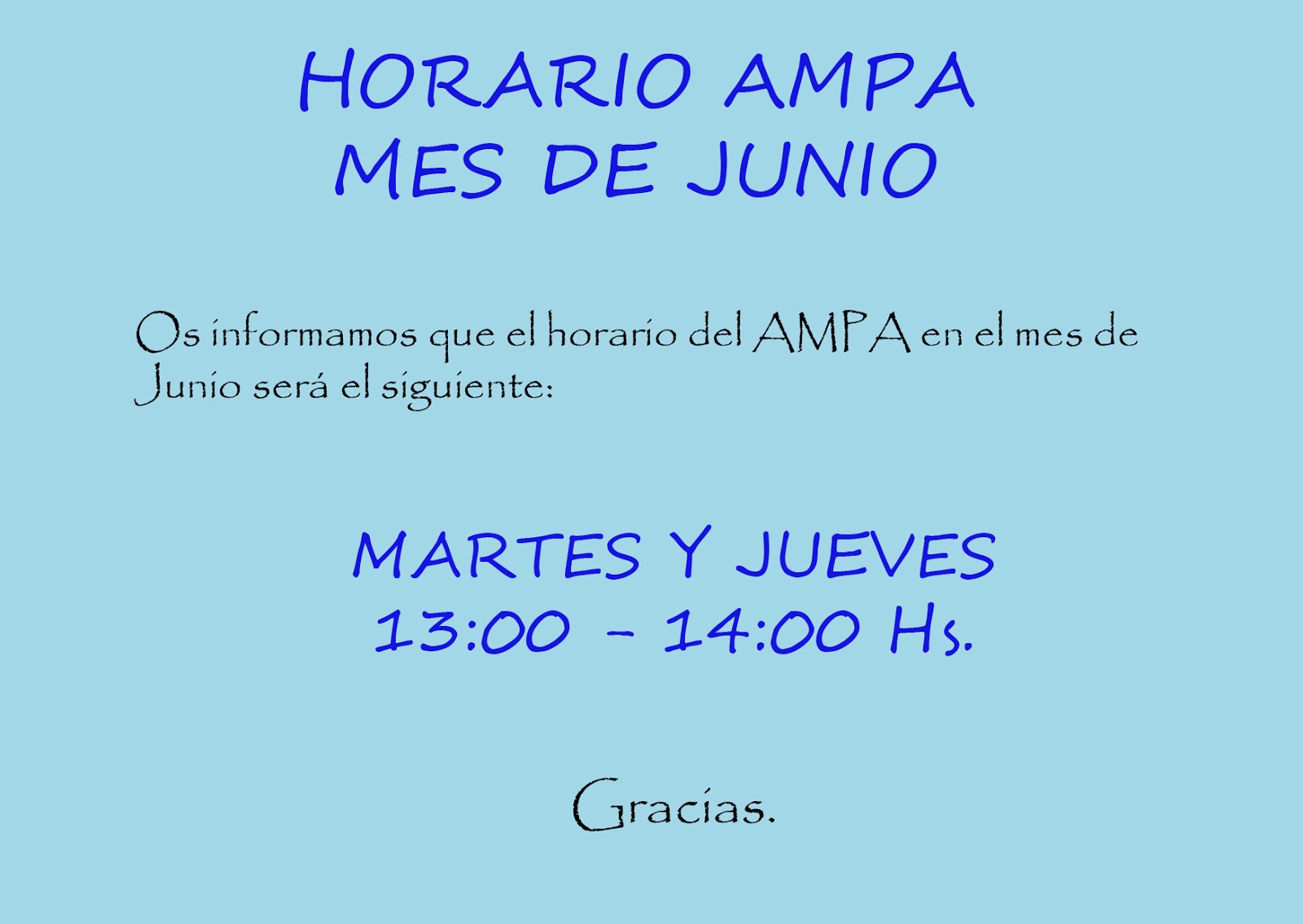 HORARIO AMPA
MES DE JUNIO

Os informamos que el horario del AMPA en el mes de Junio será el siguiente:

MARTES Y JUEVES
13:00 - 14:00 Hs.

Gracias.